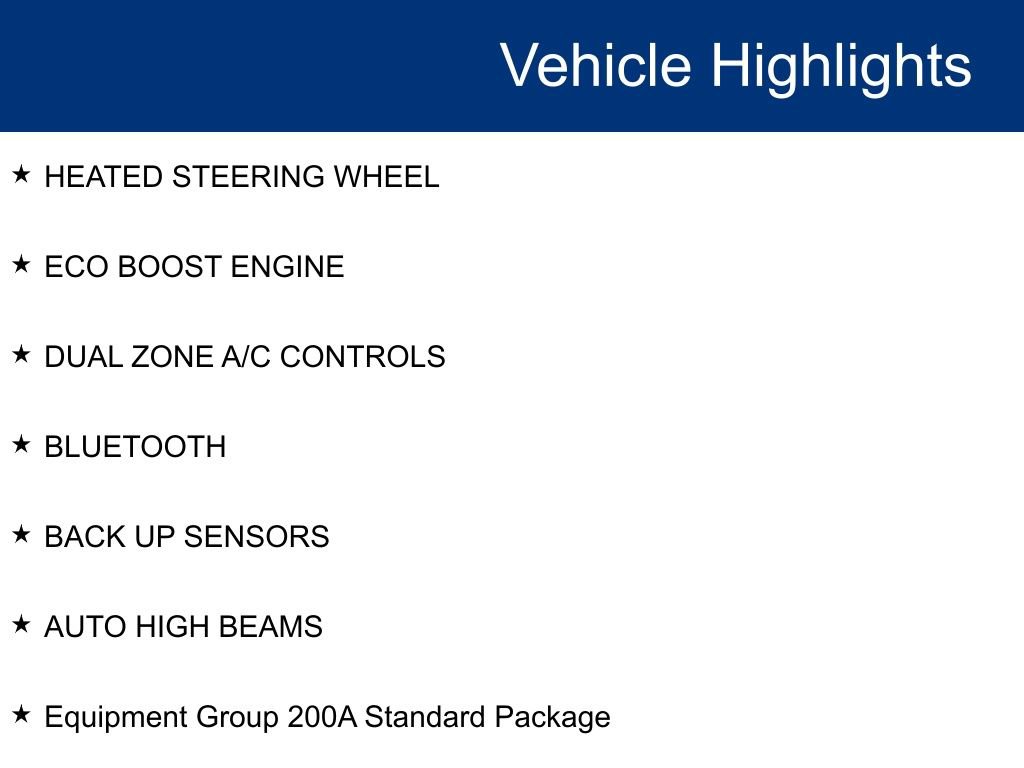 Vehicle Highlights

★ HEATED STEERING WHEEL

★ ECO BOOST ENGINE

★ DUAL ZONE A/C CONTROLS

★ BLUETOOTH

★ BACK UP SENSORS

★ AUTO HIGH BEAMS

★ Equipment Group 200A Standard Package